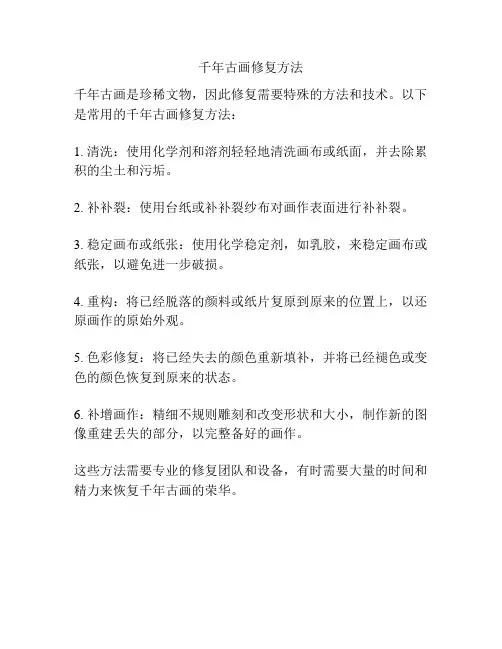 千年古画修复方法

千年古画是珍稀文物，因此修复需要特殊的方法和技术。以下是常用的千年古画修复方法：

1. 清洗：使用化学剂和溶剂轻轻地清洗画布或纸面，并去除累积的尘土和污垢。

2. 补补裂：使用台纸或补补裂纱布对画作表面进行补补裂。

3. 稳定画布或纸张：使用化学稳定剂，如乳胶，来稳定画布或纸张，以避免进一步破损。

4. 重构：将已经脱落的颜料或纸片复原到原来的位置上，以还原画作的原始外观。

5. 色彩修复：将已经失去的颜色重新填补，并将已经褪色或变色的颜色恢复到原来的状态。

6. 补增画作：精细不规则雕刻和改变形状和大小，制作新的图像重建丢失的部分，以完整备好的画作。

这些方法需要专业的修复团队和设备，有时需要大量的时间和精力来恢复千年古画的荣华。